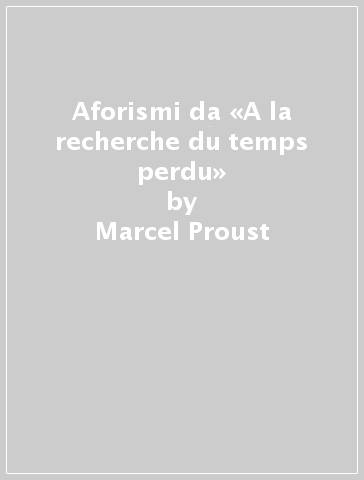 Aforismi da «A la recherche du temps perdu»
by
Marcel Proust